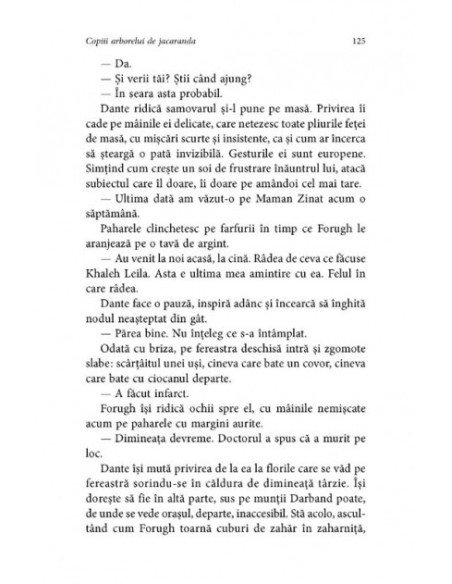 Copiii arborelui de jacaranda

125

— Da.

— Și verii tăi? Știi când ajung?

— În seara asta probabil.

Dante ridică samovarul și-l pune pe masă. Privirea îi cade pe mâinile ei delicate, care netezesc toate pliurile feței de masă, cu mișcări scurte și insistente, ca și cum ar încerca să șteargă o pată invizibilă. Gesturile ei sunt europene. Simțind cum crește un soi de frustrare înăuntrul lui, atacă subiectul care îl doare, îi doare pe amândoi cel mai tare.

— Ultima dată am văzut-o pe Maman Zinat acum o săptămână.

Paharele clinchetesc pe farfurii în timp ce Forugh le aranjează pe o tavă de argint.

— Au venit la noi acasă, la cină. Râdea de ceva ce făcuse Khaleh Leila. Asta e ultima mea amintire cu ea. Felul în care râdea.

Dante face o pauză, inspiră adânc și încearcă să înghită nodul neașteptat din gât.

— Părea bine. Nu înțeleg ce s-a întâmplat.

Odată cu briza, pe fereastra deschisă intră și zgomote slabe: scârțâitul unei uși, cineva care bate un covor, cineva care bate cu ciocanul departe.

— A făcut infarct.

Forugh își ridică ochii spre el, cu mâinile nemișcate acum pe paharele cu margini aurite.

— Dimineața devreme. Doctorul a spus că a murit pe loc.

Dante își mută privirea de la ea la florile care se văd pe fereastră sorindu-se în căldura de dimineață târzie. Își dorește să fie în altă parte, sus pe munții Darband poate, de unde se vede orașul, departe, inaccesibil. Stă acolo, ascultând cum Forugh toarnă cuburi de zahăr în zaharniță,